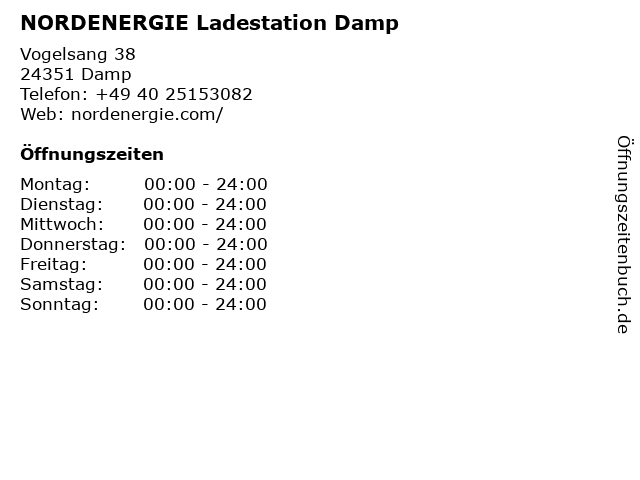 NORDENERGIE Ladestation Damp

Vogelsang 38
24351 Damp
Telefon: +49 40 25153082
Web: nordenergie.com/

Öffnungszeiten

Montag: 00:00 - 24:00
Dienstag: 00:00 - 24:00
Mittwoch: 00:00 - 24:00
Donnerstag: 00:00 - 24:00
Freitag: 00:00 - 24:00
Samstag: 00:00 - 24:00
Sonntag: 00:00 - 24:00

Öffnungszeitenbuch.de